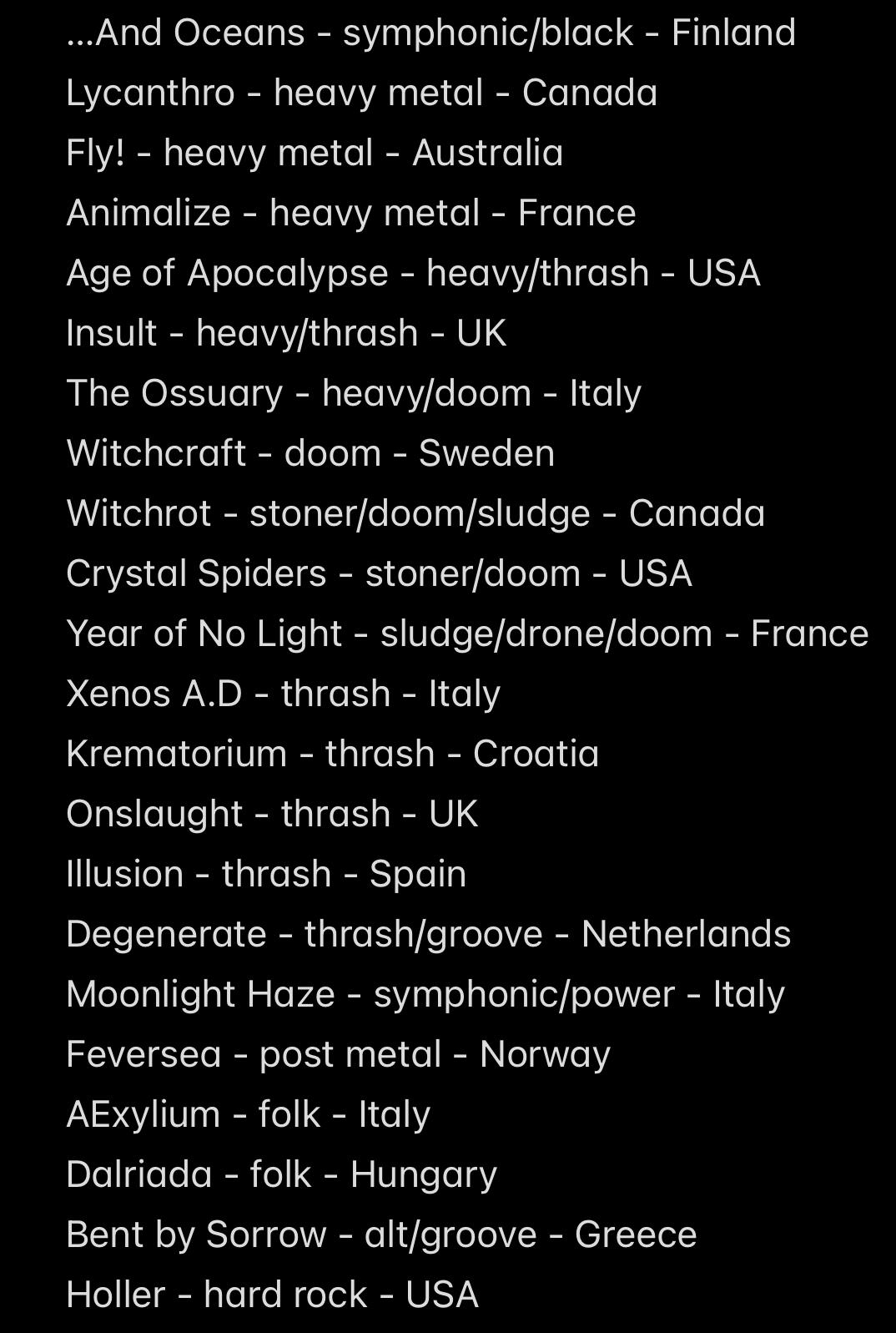 ...And Oceans - symphonic/black - Finland
Lycanthro - heavy metal - Canada
Fly! - heavy metal - Australia
Animalize - heavy metal - France
Age of Apocalypse - heavy/thrash - USA
Insult - heavy/thrash - UK
The Ossuary - heavy/doom - Italy
Witchcraft - doom - Sweden
Witchrot - stoner/doom/sludge - Canada
Crystal Spiders - stoner/doom - USA
Year of No Light - sludge/drone/doom - France
Xenos A.D - thrash - Italy
Krematorium - thrash - Croatia
Onslaught - thrash - UK
Illusion - thrash - Spain
Degenerate - thrash/groove - Netherlands
Moonlight Haze - symphonic/power - Italy
Feversea - post metal - Norway
AExylium - folk - Italy
Dalriada - folk - Hungary
Bent by Sorrow - alt/groove - Greece
Holler - hard rock - USA